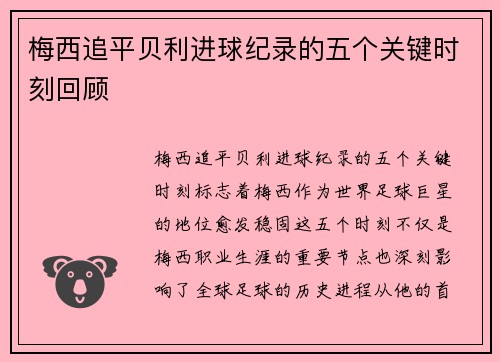 梅西追平贝利进球纪录的五个关键时刻回顾

梅西追平贝利进球纪录的五个关键时刻标志着梅西作为世界足球巨星的地位愈发稳固这五个时刻不仅是梅西职业生涯的重要节点也深刻影响了全球足球的历史进程从他的首